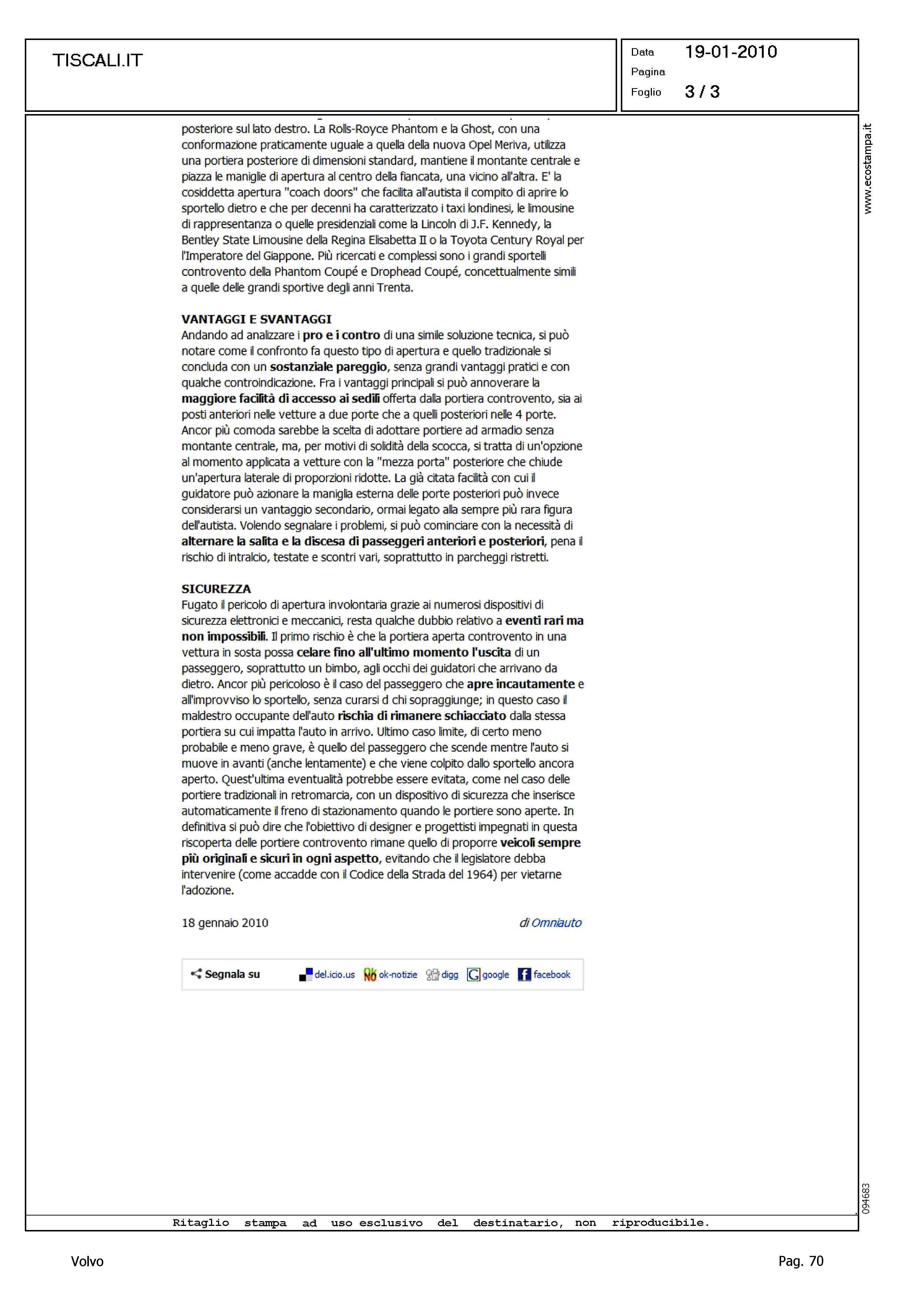 TISCALI.IT

Data 19-01-2010
Pagina
Foglio 3 / 3

www.ecostampa.it

posteriore sul lato destro. La Rolls-Royce Phantom e la Ghost, con una conformazione praticamente uguale a quella della nuova Opel Meriva, utilizza una portiera posteriore di dimensioni standard, mantiene il montante centrale e piazza le maniglie di apertura al centro della fiancata, una vicino all'altra. E' la cosiddetta apertura "coach doors" che facilita all'autista il compito di aprire lo sportello dietro e che per decenni ha caratterizzato i taxi londinesi, le limousine di rappresentanza o quelle presidenziali come la Lincoln di J.F. Kennedy, la Bentley State Limousine della Regina Elisabetta II o la Toyota Century Royal per l'Imperatore del Giappone. Più ricercati e complessi sono i grandi sportelli controvento della Phantom Coupé e Drophead Coupé, concettualmente simili a quelle delle grandi sportive degli anni Trenta.

VANTAGGI E SVANTAGGI
Andando ad analizzare i pro e i contro di una simile soluzione tecnica, si può notare come il confronto fa questo tipo di apertura e quello tradizionale si concluda con un sostanziale pareggio, senza grandi vantaggi pratici e con qualche controindicazione. Fra i vantaggi principali si può annoverare la maggiore facilità di accesso ai sedili offerta dalla portiera controvento, sia ai posti anteriori nelle vetture a due porte che a quelli posteriori nelle 4 porte. Ancor più comoda sarebbe la scelta di adottare portiere ad armadio senza montante centrale, ma, per motivi di solidità della scocca, si tratta di un'opzione al momento applicata a vetture con la "mezza porta" posteriore che chiude un'apertura laterale di proporzioni ridotte. La già citata facilità con cui il guidatore può azionare la maniglia esterna delle porte posteriori può invece considerarsi un vantaggio secondario, ormai legato alla sempre più rara figura dell'autista. Volendo segnalare i problemi, si può cominciare con la necessità di alternare la salita e la discesa di passeggeri anteriori e posteriori, pena il rischio di intralcio, testate e scontri vari, soprattutto in parcheggi ristretti.

SICUREZZA
Fugato il pericolo di apertura involontaria grazie ai numerosi dispositivi di sicurezza elettronici e meccanici, resta qualche dubbio relativo a eventi rari ma non impossibili. Il primo rischio è che la portiera aperta controvento in una vettura in sosta possa celare fino all'ultimo momento l'uscita di un passeggero, soprattutto un bimbo, agli occhi dei guidatori che arrivano da dietro. Ancor più pericoloso è il caso del passeggero che apre incautamente e all'improvviso lo sportello, senza curarsi d chi sopraggiunge; in questo caso il maldestro occupante dell'auto rischia di rimanere schiacciato dalla stessa portiera su cui impatta l'auto in arrivo. Ultimo caso limite, di certo meno probabile e meno grave, è quello del passeggero che scende mentre l'auto si muove in avanti (anche lentamente) e che viene colpito dallo sportello ancora aperto. Quest'ultima eventualità potrebbe essere evitata, come nel caso delle portiere tradizionali in retromarcia, con un dispositivo di sicurezza che inserisce automaticamente il freno di stazionamento quando le portiere sono aperte. In definitiva si può dire che l'obiettivo di designer e progettisti impegnati in questa riscoperta delle portiere controvento rimane quello di proporre veicoli sempre più originali e sicuri in ogni aspetto, evitando che il legislatore debba intervenire (come accadde con il Codice della Strada del 1964) per vietarne l'adozione.

18 gennaio 2010 di Omniauto

Segnala su del.icio.us ok-notizie digg google facebook

094683

Ritaglio stampa ad uso esclusivo del destinatario, non riproducibile.

Volvo

Pag. 70